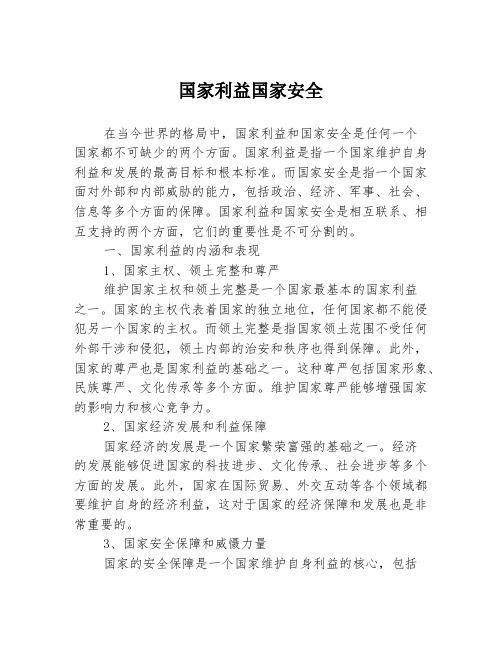 国家利益国家安全

在当今世界的格局中，国家利益和国家安全是任何一个国家都不可缺少的两个方面。国家利益是指一个国家维护自身利益和发展的最高目标和根本标准。而国家安全是指一个国家面对外部和内部威胁的能力，包括政治、经济、军事、社会、信息等多个方面的保障。国家利益和国家安全是相互联系、相互支持的两个方面，它们的重要性是不可分割的。

一、国家利益的内涵和表现

1、国家主权、领土完整和尊严

维护国家主权和领土完整是一个国家最基本的国家利益之一。国家的主权代表着国家的独立地位，任何国家都不能侵犯另一个国家的主权。而领土完整是指国家领土范围不受任何外部干涉和侵犯，领土内部的治安和秩序也得到保障。此外，国家的尊严也是国家利益的基础之一。这种尊严包括国家形象、民族尊严、文化传承等多个方面。维护国家尊严能够增强国家的影响力和核心竞争力。

2、国家经济发展和利益保障

国家经济的发展是一个国家繁荣富强的基础之一。经济的发展能够促进国家的科技进步、文化传承、社会进步等多个方面的发展。此外，国家在国际贸易、外交互动等各个领域都要维护自身的经济利益，这对于国家的经济保障和发展也是非常重要的。

3、国家安全保障和威慑力量

国家的安全保障是一个国家维护自身利益的核心，包括